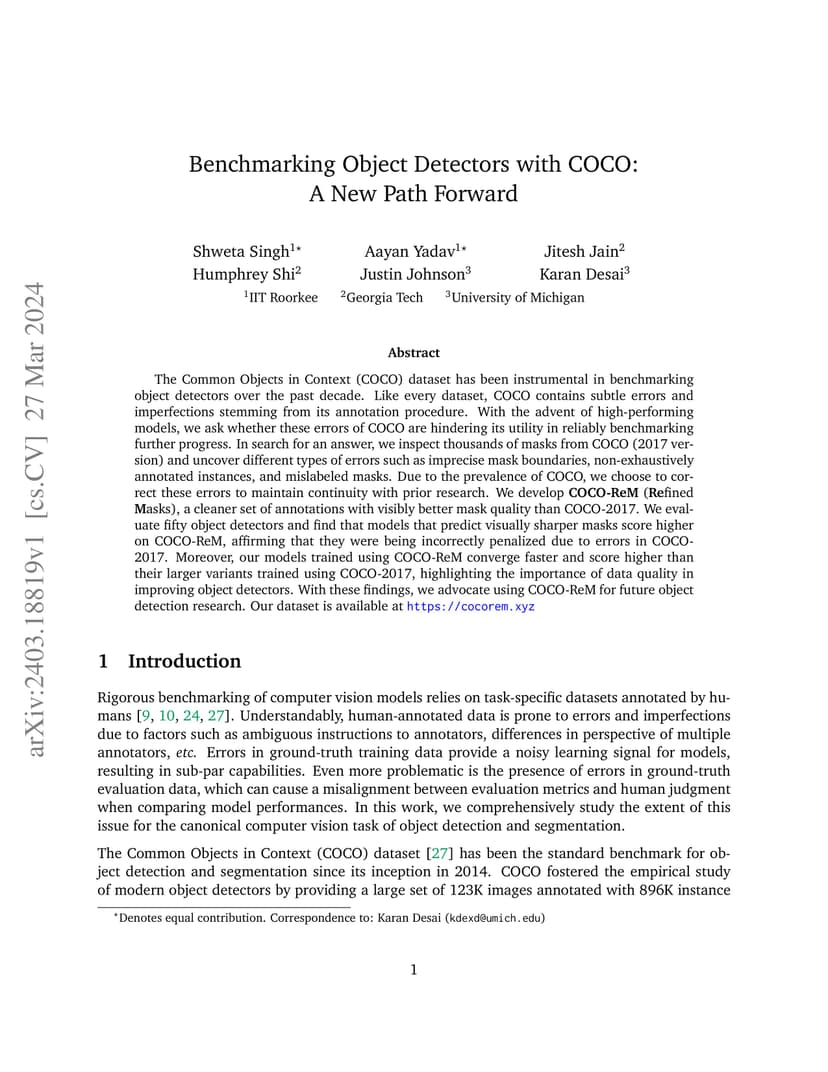 arXiv:2403.18819v1 [cs.CV] 27 Mar 2024

Benchmarking Object Detectors with COCO: A New Path Forward

Shweta Singh$^{1*}$ Aayan Yadav$^{1*}$ Jitesh Jain$^{2}$
Humphrey Shi$^{2}$ Justin Johnson$^{3}$ Karan Desai$^{3}$
$^{1}$IIT Roorkee $^{2}$Georgia Tech $^{3}$University of Michigan

Abstract

The Common Objects in Context (COCO) dataset has been instrumental in benchmarking object detectors over the past decade. Like every dataset, COCO contains subtle errors and imperfections stemming from its annotation procedure. With the advent of high-performing models, we ask whether these errors of COCO are hindering its utility in reliably benchmarking further progress. In search for an answer, we inspect thousands of masks from COCO (2017 version) and uncover different types of errors such as imprecise mask boundaries, non-exhaustively annotated instances, and mislabeled masks. Due to the prevalence of COCO, we choose to correct these errors to maintain continuity with prior research. We develop COCO-ReM (Refined Masks), a cleaner set of annotations with visibly better mask quality than COCO-2017. We evaluate fifty object detectors and find that models that predict visually sharper masks score higher on COCO-ReM, affirming that they were being incorrectly penalized due to errors in COCO-2017. Moreover, our models trained using COCO-ReM converge faster and score higher than their larger variants trained using COCO-2017, highlighting the importance of data quality in improving object detectors. With these findings, we advocate using COCO-ReM for future object detection research. Our dataset is available at https://cocorem.xyz

1 Introduction

Rigorous benchmarking of computer vision models relies on task-specific datasets annotated by humans [9, 10, 24, 27]. Understandably, human-annotated data is prone to errors and imperfections due to factors such as ambiguous instructions to annotators, differences in perspective of multiple annotators, etc. Errors in ground-truth training data provide a noisy learning signal for models, resulting in sub-par capabilities. Even more problematic is the presence of errors in ground-truth evaluation data, which can cause a misalignment between evaluation metrics and human judgment when comparing model performances. In this work, we comprehensively study the extent of this issue for the canonical computer vision task of object detection and segmentation.

The Common Objects in Context (COCO) dataset [27] has been the standard benchmark for object detection and segmentation since its inception in 2014. COCO fostered the empirical study of modern object detectors by providing a large set of 123K images annotated with 896K instance

*Denotes equal contribution. Correspondence to: Karan Desai (kdexd@umich.edu)

1